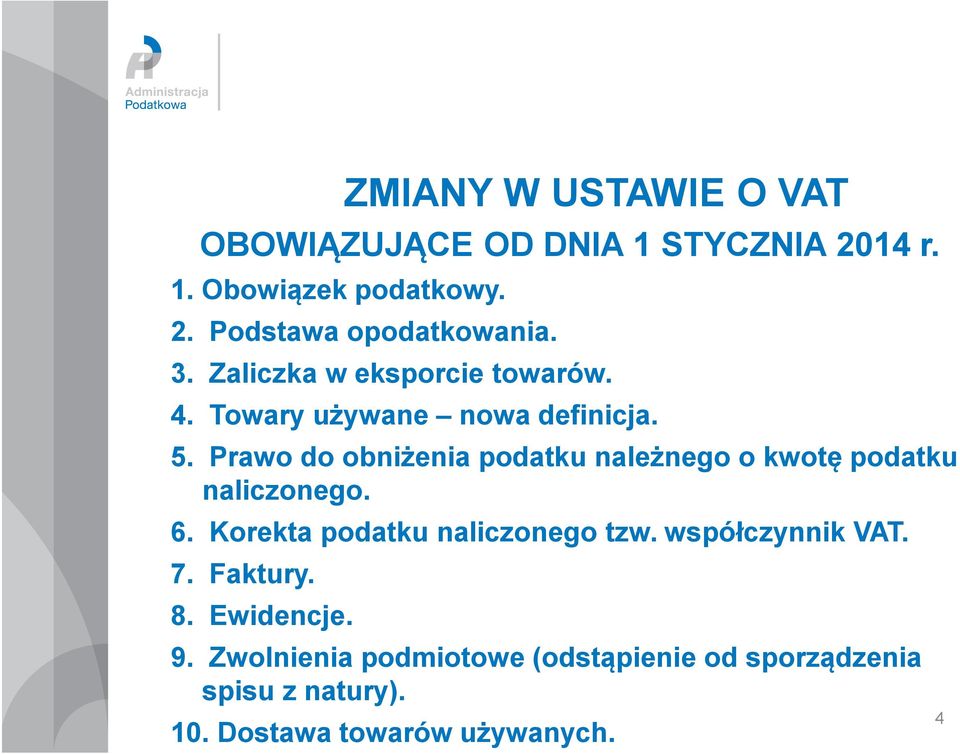 Administracja Podatkowa

ZMIANY W USTAWIE O VAT

OBOWIĄZUJĄCE OD DNIA 1 STYCZNIA 2014 r.

1. Obowiązek podatkowy.
2. Podstawa opodatkowania.
3. Zaliczka w eksporcie towarów.
4. Towary używane – nowa definicja.
5. Prawo do obniżenia podatku należnego o kwotę podatku naliczonego.
6. Korekta podatku naliczonego tzw. współczynnik VAT.
7. Faktury.
8. Ewidencje.
9. Zwolnienia podmiotowe (odstąpienie od sporządzenia spisu z natury).
10. Dostawa towarów używanych.

4